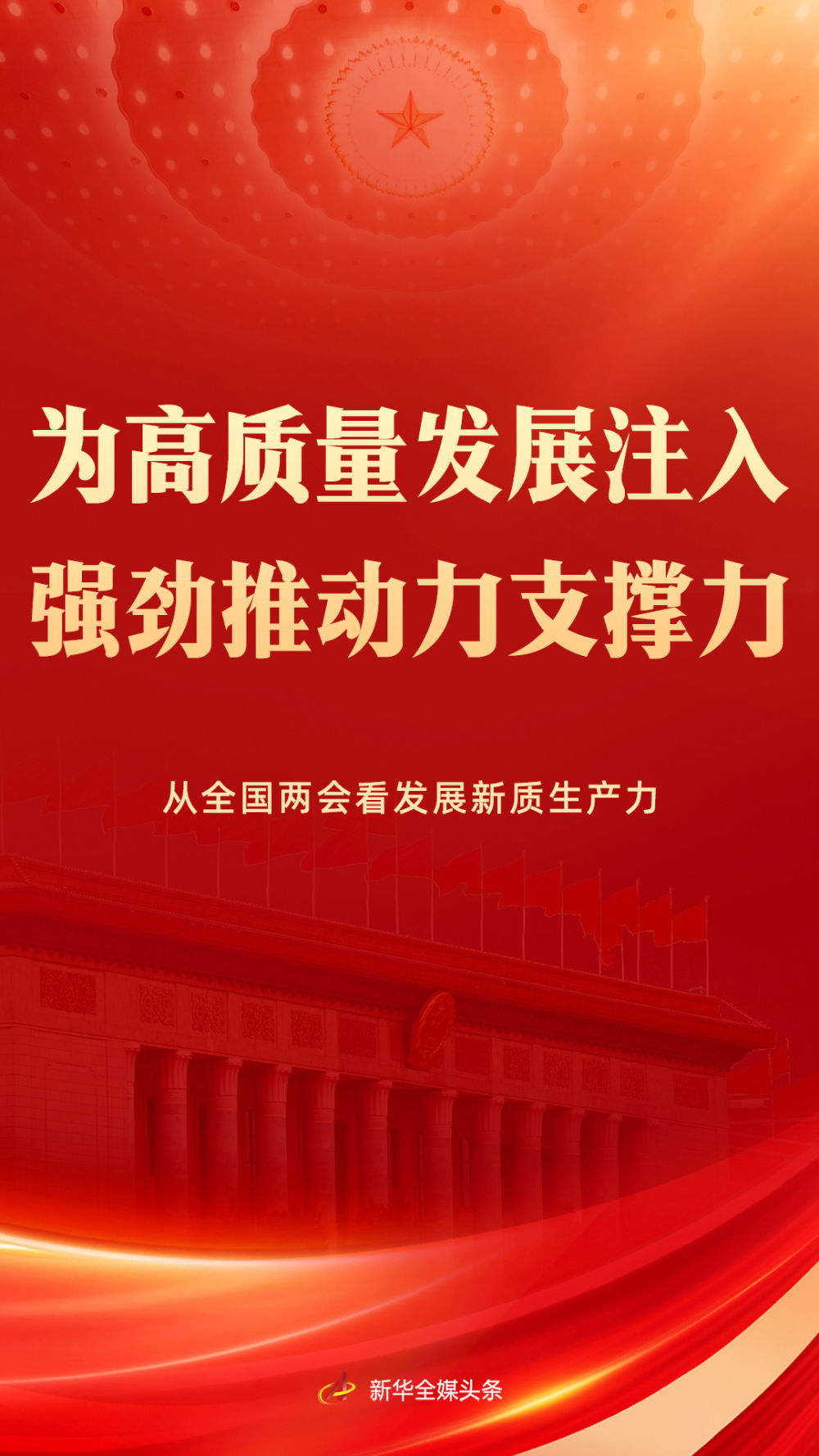 为高质量发展注入
强劲推动力支撑力

从全国两会看发展新质生产力

新华全媒头条